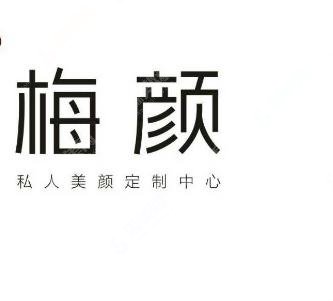 梅颜

私人美颜定制中心